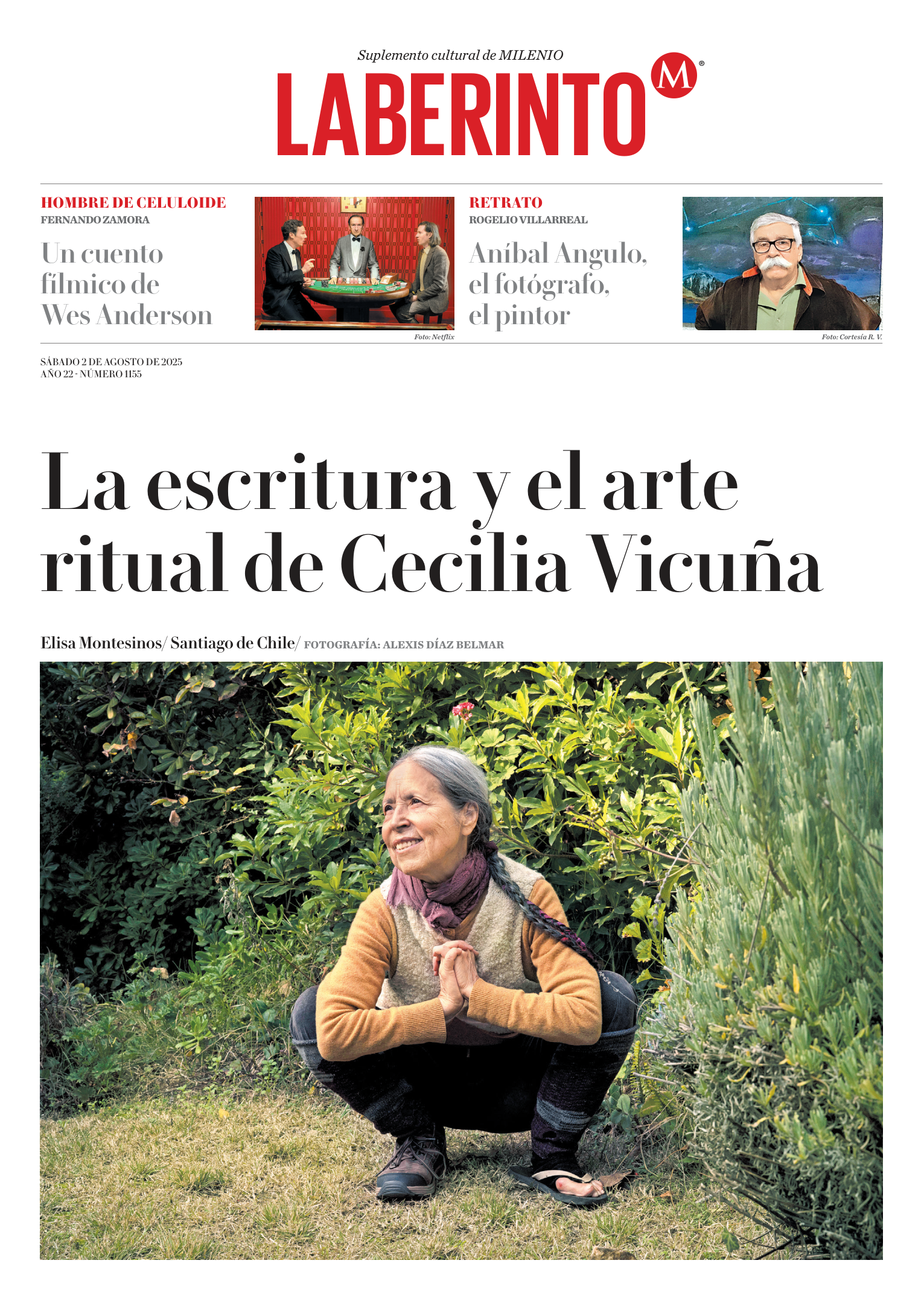 Suplemento cultural de MILENIO

LABERINTO M®

HOMBRE DE CELULOIDE
FERNANDO ZAMORA
Un cuento fílmico de Wes Anderson

Foto: Netflix

RETRATO
ROGELIO VILLARREAL
Aníbal Angulo, el fotógrafo, el pintor

Foto: Cortesía R. V.

SÁBADO 2 DE AGOSTO DE 2025
AÑO 22 - NÚMERO 1155

La escritura y el arte ritual de Cecilia Vicuña

Elisa Montesinos/ Santiago de Chile/ FOTOGRAFÍA: ALEXIS DÍAZ BELMAR